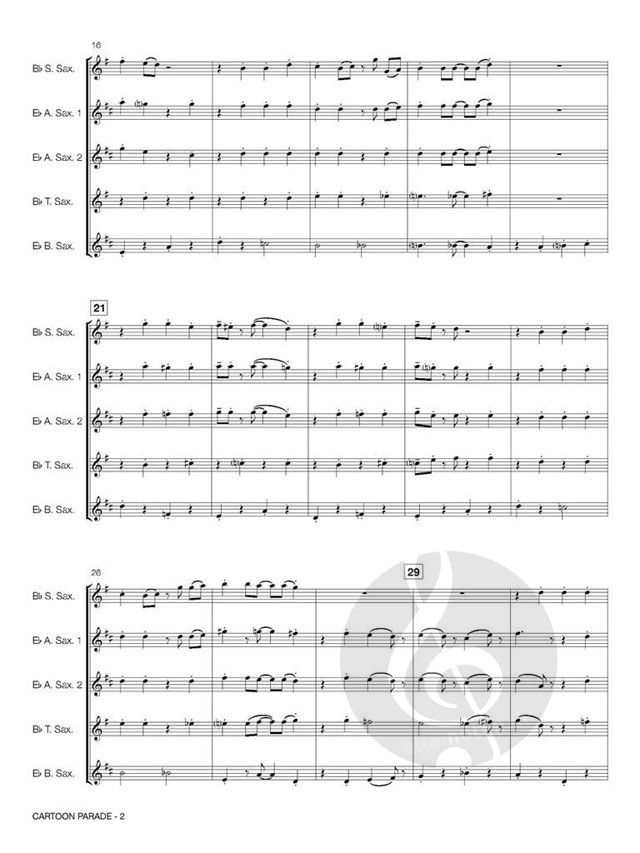 16

B♭ S. Sax.

E♭ A. Sax. 1

E♭ A. Sax. 2

B♭ T. Sax.

E♭ B. Sax.

21

B♭ S. Sax.

E♭ A. Sax. 1

E♭ A. Sax. 2

B♭ T. Sax.

E♭ B. Sax.

26

29

B♭ S. Sax.

E♭ A. Sax. 1

E♭ A. Sax. 2

B♭ T. Sax.

E♭ B. Sax.

CARTOON PARADE - 2